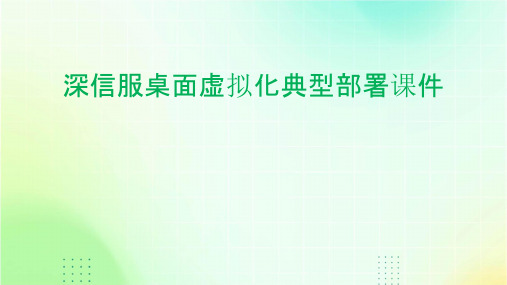 深信服桌面虚拟化典型部署课件